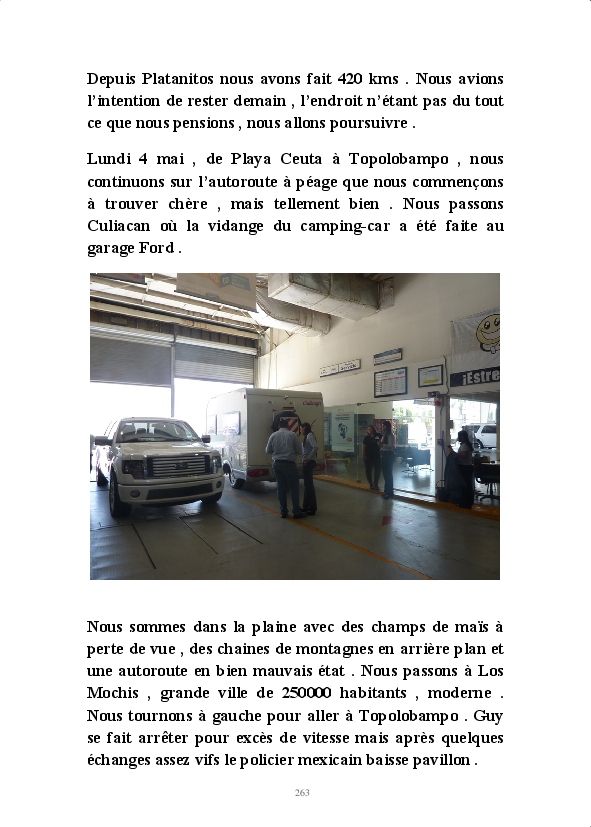 Depuis Platanitos nous avons fait 420 kms . Nous avions l'intention de rester demain , l'endroit n'étant pas du tout ce que nous pensions , nous allons poursuivre .

Lundi 4 mai , de Playa Ceuta à Topolobampo , nous continuons sur l'autoroute à péage que nous commençons à trouver chère , mais tellement bien . Nous passons Culiacan où la vidange du camping-car a été faite au garage Ford .

¡Estre

Nous sommes dans la plaine avec des champs de maïs à perte de vue , des chaines de montagnes en arrière plan et une autoroute en bien mauvais état . Nous passons à Los Mochis , grande ville de 250000 habitants , moderne . Nous tournons à gauche pour aller à Topolobampo . Guy se fait arrêter pour excès de vitesse mais après quelques échanges assez vifs le policier mexicain baisse pavillon .

263